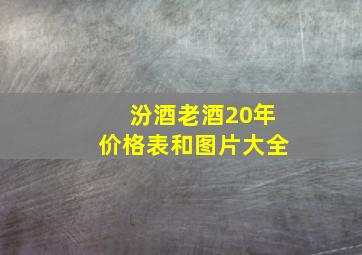 汾酒老酒20年
价格表和图片大全